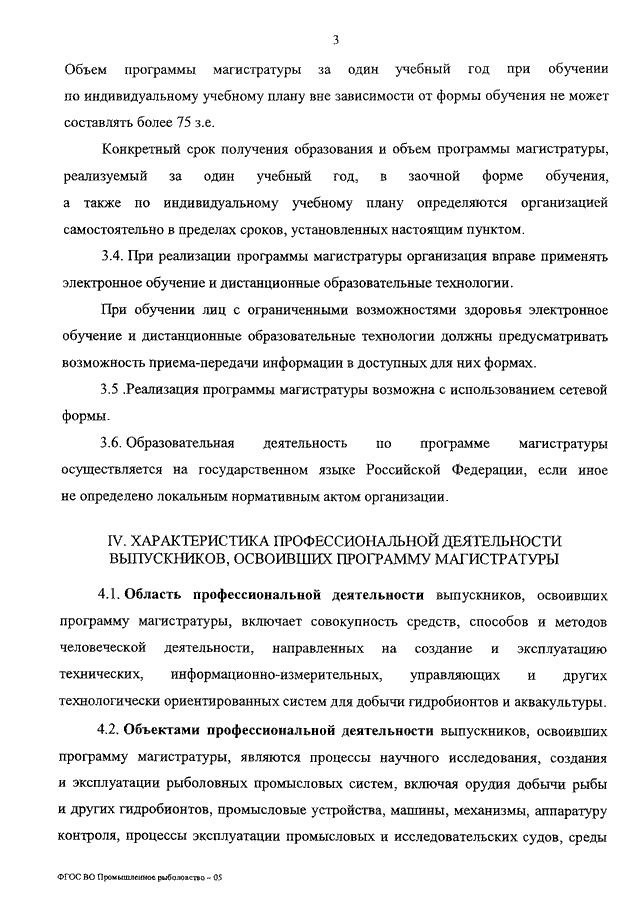 3

Объем программы магистратуры за один учебный год при обучении по индивидуальному учебному плану вне зависимости от формы обучения не может составлять более 75 з.е.

Конкретный срок получения образования и объем программы магистратуры, реализуемый за один учебный год, в заочной форме обучения, а также по индивидуальному учебному плану определяются организацией самостоятельно в пределах сроков, установленных настоящим пунктом.

3.4. При реализации программы магистратуры организация вправе применять электронное обучение и дистанционные образовательные технологии.

При обучении лиц с ограниченными возможностями здоровья электронное обучение и дистанционные образовательные технологии должны предусматривать возможность приема-передачи информации в доступных для них формах.

3.5 .Реализация программы магистратуры возможна с использованием сетевой формы.

3.6. Образовательная деятельность по программе магистратуры осуществляется на государственном языке Российской Федерации, если иное не определено локальным нормативным актом организации.

IV. ХАРАКТЕРИСТИКА ПРОФЕССИОНАЛЬНОЙ ДЕЯТЕЛЬНОСТИ ВЫПУСКНИКОВ, ОСВОИВШИХ ПРОГРАММУ МАГИСТРАТУРЫ

4.1. Область профессиональной деятельности выпускников, освоивших программу магистратуры, включает совокупность средств, способов и методов человеческой деятельности, направленных на создание и эксплуатацию технических, информационно-измерительных, управляющих и других технологически ориентированных систем для добычи гидробионтов и аквакультуры.

4.2. Объектами профессиональной деятельности выпускников, освоивших программу магистратуры, являются процессы научного исследования, создания и эксплуатации рыболовных промысловых систем, включая орудия добычи рыбы и других гидробионтов, промысловые устройства, машины, механизмы, аппаратуру контроля, процессы эксплуатации промысловых и исследовательских судов, среды

ФГОС ВО Промышленное рыболовство – 05